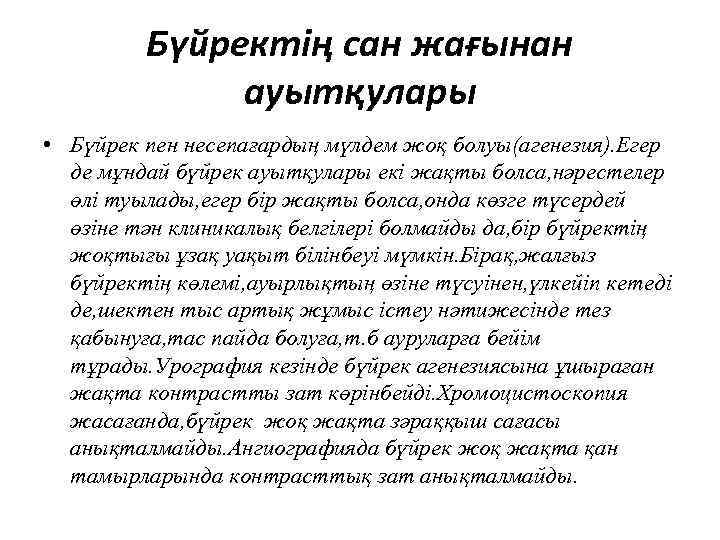 Бүйректің сан жағынан ауытқулары

• Бүйрек пен несепағардың мүлдем жоқ болуы(агенезия).Егер де мұндай бүйрек ауытқулары екі жақты болса,нәрестелер өлі туылады,егер бір жақты болса,онда көзге түсердей өзіне тән клиникалық белгілері болмайды да,бір бүйректің жоқтығы ұзақ уақыт білінбеуі мүмкін.Бірақ,жалғыз бүйректің көлемі,ауырлықтың өзіне түсуінен,үлкейіп кетеді де,шектен тыс артық жұмыс істеу нәтижесінде тез қабынуға,тас пайда болуға,т.б ауруларға бейім тұрады.Урография кезінде бүйрек агенезиясына ұшыраған жақта контрастты зат көрінбейді.Хромоцистоскопия жасағанда,бүйрек жоқ жақта зәраққыш сағасы анықталмайды.Ангиографияда бүйрек жоқ жақта қан тамырларында контрасттық зат анықталмайды.